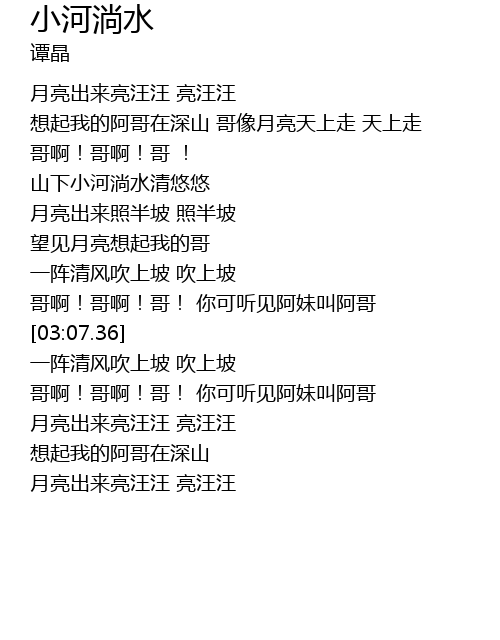 小河淌水
谭晶

月亮出来亮汪汪 亮汪汪
想起我的阿哥在深山 哥像月亮天上走 天上走
哥啊！哥啊！哥 ！
山下小河淌水清悠悠
月亮出来照半坡 照半坡
望见月亮想起我的哥
一阵清风吹上坡 吹上坡
哥啊！哥啊！哥！ 你可听见阿妹叫阿哥
[03:07.36]
一阵清风吹上坡 吹上坡
哥啊！哥啊！哥！ 你可听见阿妹叫阿哥
月亮出来亮汪汪 亮汪汪
想起我的阿哥在深山
月亮出来亮汪汪 亮汪汪